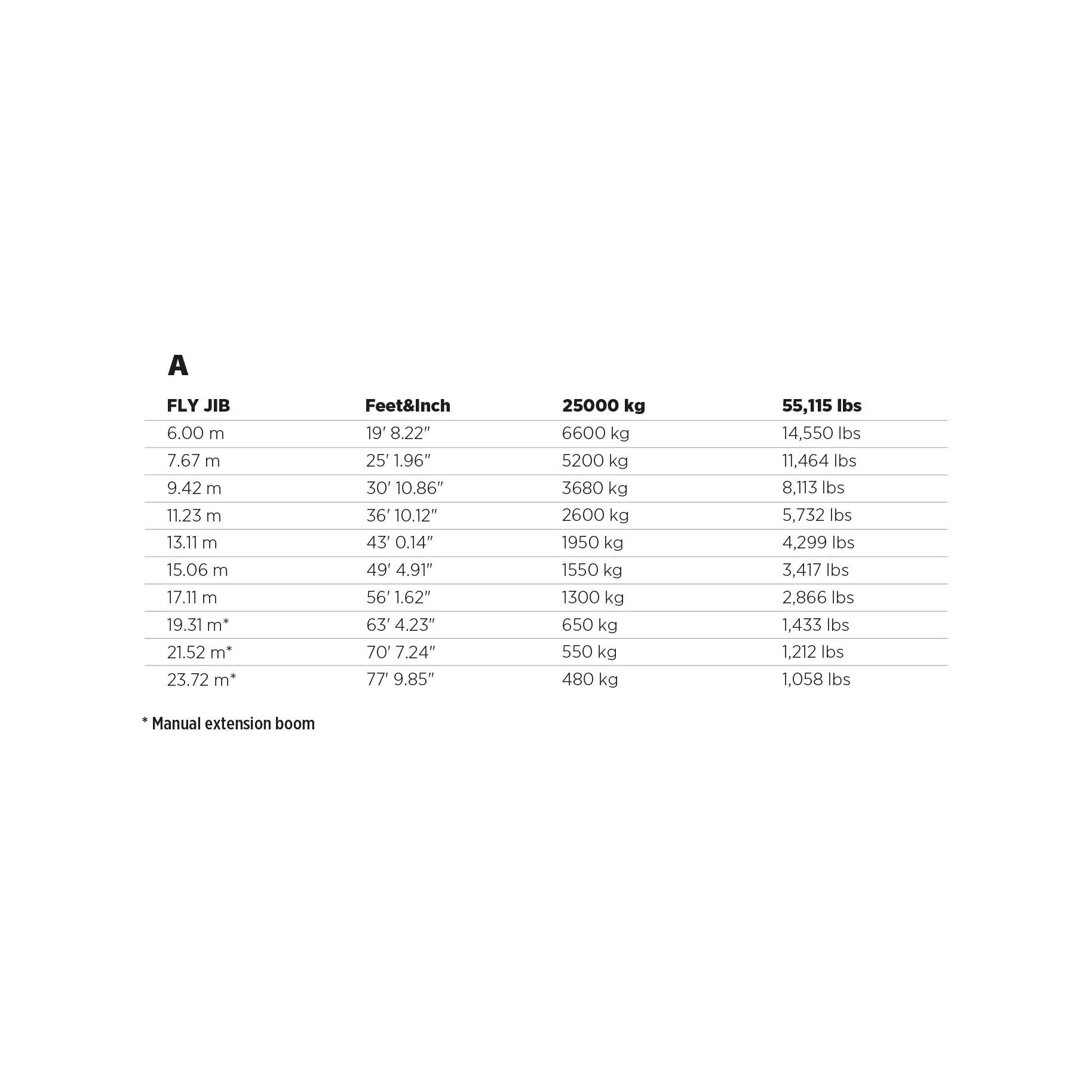 A

| FLY JIB | Feet&Inch | 25000 kg | 55,115 lbs |
|---|---|---|---|
| 6.00 m | 19′ 8.22″ | 6600 kg | 14,550 lbs |
| 7.67 m | 25′ 1.96″ | 5200 kg | 11,464 lbs |
| 9.42 m | 30′ 10.86″ | 3680 kg | 8,113 lbs |
| 11.23 m | 36′ 10.12″ | 2600 kg | 5,732 lbs |
| 13.11 m | 43′ 0.14″ | 1950 kg | 4,299 lbs |
| 15.06 m | 49′ 4.91″ | 1550 kg | 3,417 lbs |
| 17.11 m | 56′ 1.62″ | 1300 kg | 2,866 lbs |
| 19.31 m* | 63′ 4.23″ | 650 kg | 1,433 lbs |
| 21.52 m* | 70′ 7.24″ | 550 kg | 1,212 lbs |
| 23.72 m* | 77′ 9.85″ | 480 kg | 1,058 lbs |

* Manual extension boom